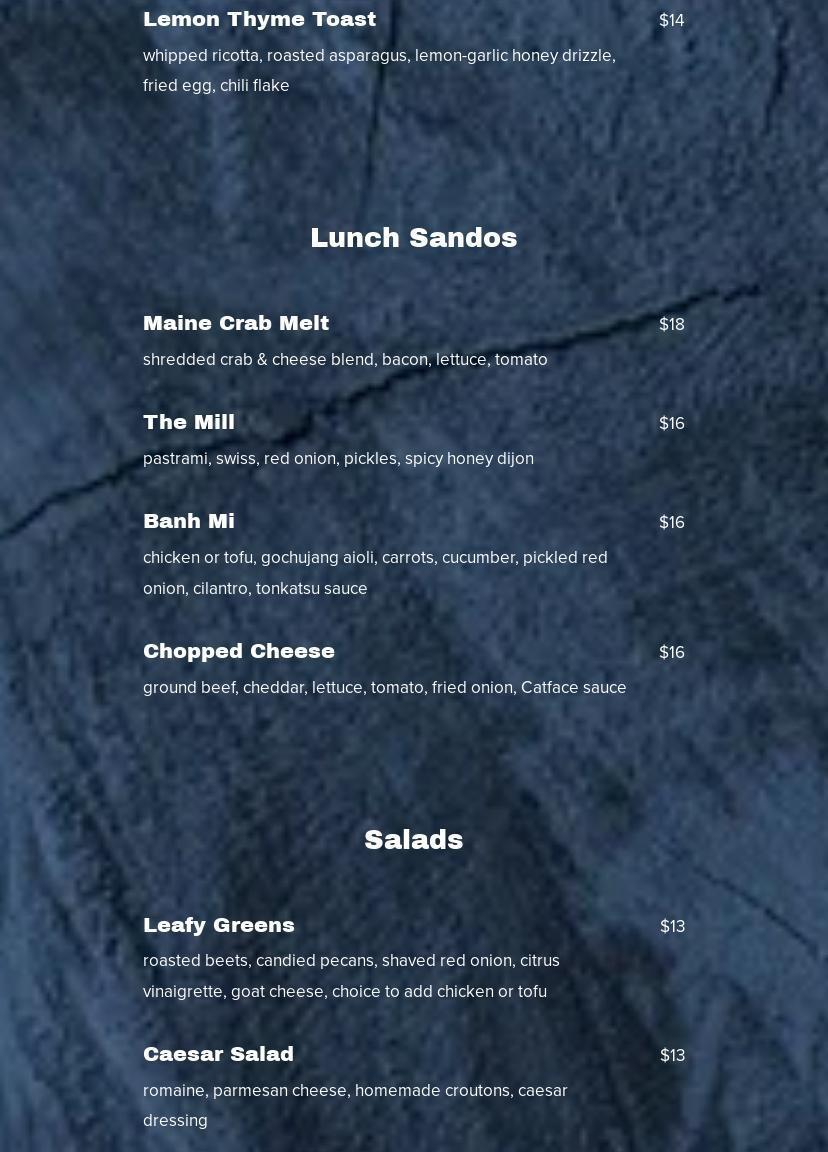 Lemon Thyme Toast
$14
whipped ricotta, roasted asparagus, lemon-garlic honey drizzle, fried egg, chili flake

Lunch Sandos

Maine Crab Melt
$18
shredded crab & cheese blend, bacon, lettuce, tomato

The Mill
$16
pastrami, swiss, red onion, pickles, spicy honey dijon

Banh Mi
$16
chicken or tofu, gochujang aioli, carrots, cucumber, pickled red onion, cilantro, tonkatsu sauce

Chopped Cheese
$16
ground beef, cheddar, lettuce, tomato, fried onion, Catface sauce

Salads

Leafy Greens
$13
roasted beets, candied pecans, shaved red onion, citrus vinaigrette, goat cheese, choice to add chicken or tofu

Caesar Salad
$13
romaine, parmesan cheese, homemade croutons, caesar dressing